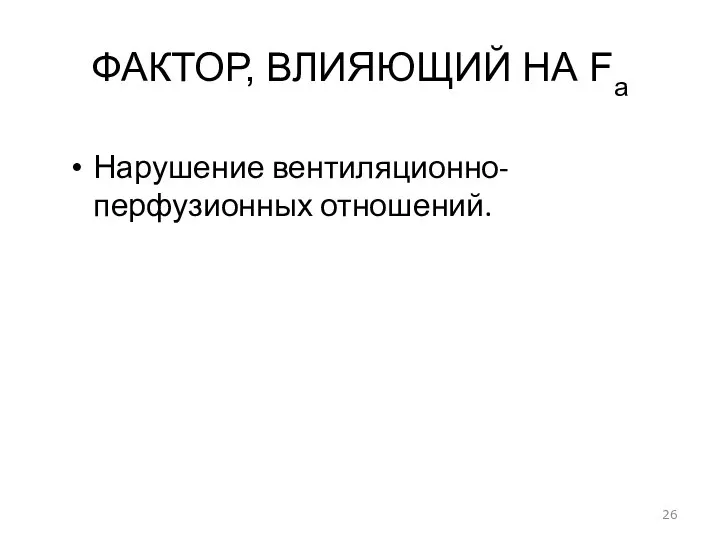 ФАКТОР, ВЛИЯЮЩИЙ НА $F_a$

• Нарушение вентиляционно-перфузионных отношений.

26